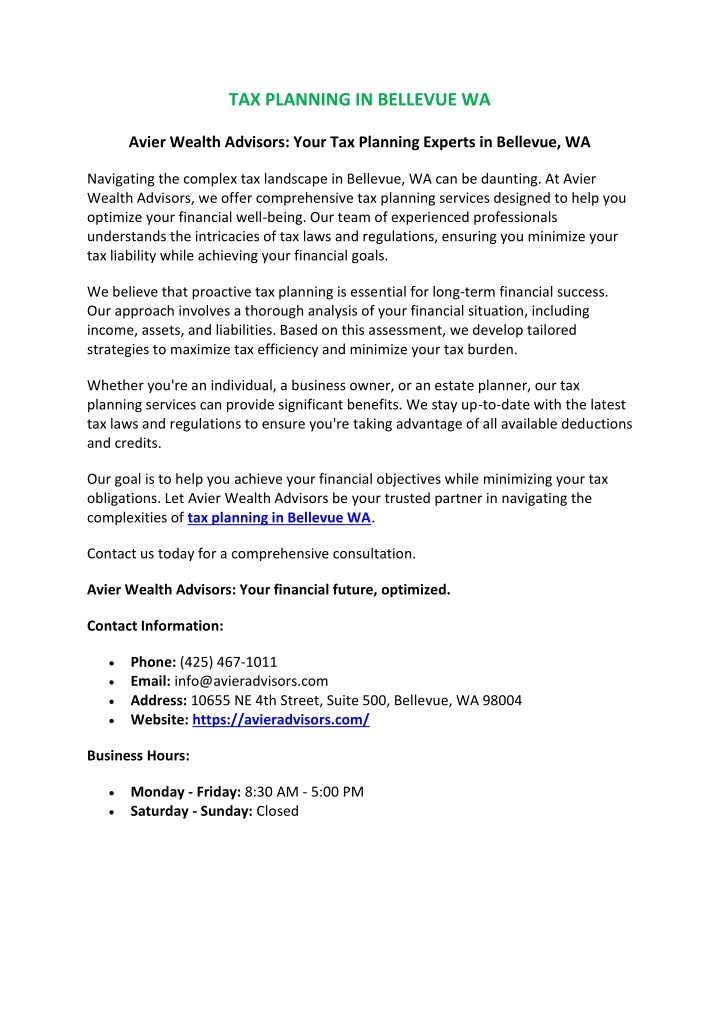 TAX PLANNING IN BELLEVUE WA

Avier Wealth Advisors: Your Tax Planning Experts in Bellevue, WA

Navigating the complex tax landscape in Bellevue, WA can be daunting. At Avier Wealth Advisors, we offer comprehensive tax planning services designed to help you optimize your financial well-being. Our team of experienced professionals understands the intricacies of tax laws and regulations, ensuring you minimize your tax liability while achieving your financial goals.

We believe that proactive tax planning is essential for long-term financial success. Our approach involves a thorough analysis of your financial situation, including income, assets, and liabilities. Based on this assessment, we develop tailored strategies to maximize tax efficiency and minimize your tax burden.

Whether you're an individual, a business owner, or an estate planner, our tax planning services can provide significant benefits. We stay up-to-date with the latest tax laws and regulations to ensure you're taking advantage of all available deductions and credits.

Our goal is to help you achieve your financial objectives while minimizing your tax obligations. Let Avier Wealth Advisors be your trusted partner in navigating the complexities of tax planning in Bellevue WA.

Contact us today for a comprehensive consultation.

Avier Wealth Advisors: Your financial future, optimized.

Contact Information:

• Phone: (425) 467-1011
• Email: info@avieradvisors.com
• Address: 10655 NE 4th Street, Suite 500, Bellevue, WA 98004
• Website: https://avieradvisors.com/

Business Hours:

• Monday - Friday: 8:30 AM - 5:00 PM
• Saturday - Sunday: Closed